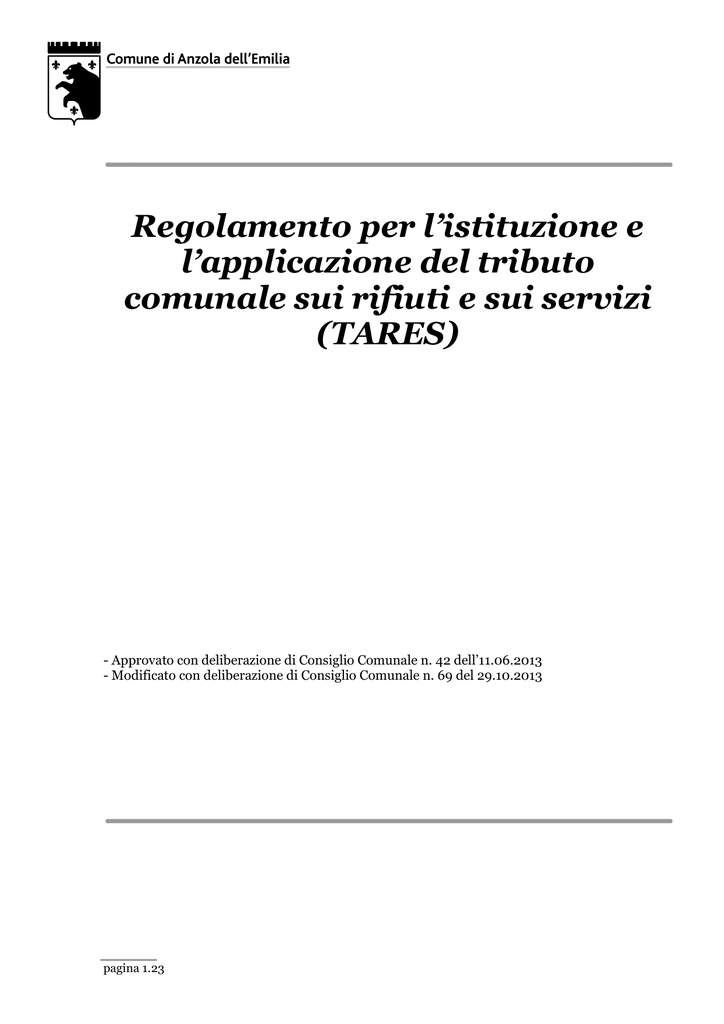 Comune di Anzola dell'Emilia

Regolamento per l'istituzione e l'applicazione del tributo comunale sui rifiuti e sui servizi (TARES)

- Approvato con deliberazione di Consiglio Comunale n. 42 dell'11.06.2013
- Modificato con deliberazione di Consiglio Comunale n. 69 del 29.10.2013

pagina 1.23